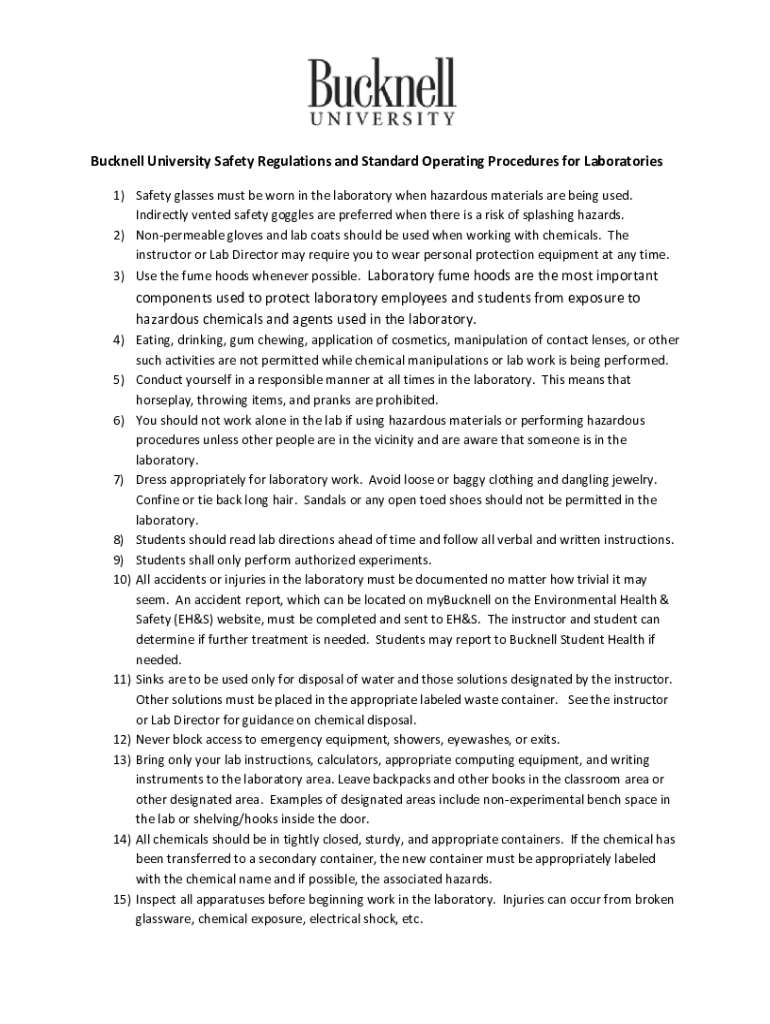 Bucknell
UNIVERSITY

Bucknell University Safety Regulations and Standard Operating Procedures for Laboratories

1) Safety glasses must be worn in the laboratory when hazardous materials are being used. Indirectly vented safety goggles are preferred when there is a risk of splashing hazards.
2) Non-permeable gloves and lab coats should be used when working with chemicals. The instructor or Lab Director may require you to wear personal protection equipment at any time.
3) Use the fume hoods whenever possible. Laboratory fume hoods are the most important components used to protect laboratory employees and students from exposure to hazardous chemicals and agents used in the laboratory.
4) Eating, drinking, gum chewing, application of cosmetics, manipulation of contact lenses, or other such activities are not permitted while chemical manipulations or lab work is being performed.
5) Conduct yourself in a responsible manner at all times in the laboratory. This means that horseplay, throwing items, and pranks are prohibited.
6) You should not work alone in the lab if using hazardous materials or performing hazardous procedures unless other people are in the vicinity and are aware that someone is in the laboratory.
7) Dress appropriately for laboratory work. Avoid loose or baggy clothing and dangling jewelry. Confine or tie back long hair. Sandals or any open toed shoes should not be permitted in the laboratory.
8) Students should read lab directions ahead of time and follow all verbal and written instructions.
9) Students shall only perform authorized experiments.
10) All accidents or injuries in the laboratory must be documented no matter how trivial it may seem. An accident report, which can be located on myBucknell on the Environmental Health & Safety (EH&S) website, must be completed and sent to EH&S. The instructor and student can determine if further treatment is needed. Students may report to Bucknell Student Health if needed.
11) Sinks are to be used only for disposal of water and those solutions designated by the instructor. Other solutions must be placed in the appropriate labeled waste container. See the instructor or Lab Director for guidance on chemical disposal.
12) Never block access to emergency equipment, showers, eyewashes, or exits.
13) Bring only your lab instructions, calculators, appropriate computing equipment, and writing instruments to the laboratory area. Leave backpacks and other books in the classroom area or other designated area. Examples of designated areas include non-experimental bench space in the lab or shelving/hooks inside the door.
14) All chemicals should be in tightly closed, sturdy, and appropriate containers. If the chemical has been transferred to a secondary container, the new container must be appropriately labeled with the chemical name and if possible, the associated hazards.
15) Inspect all apparatuses before beginning work in the laboratory. Injuries can occur from broken glassware, chemical exposure, electrical shock, etc.